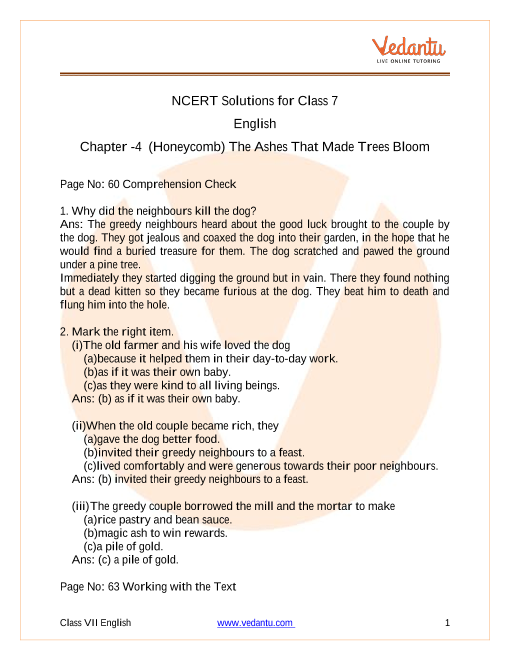 Vedantu
LIVE ONLINE TUTORING

NCERT Solutions for Class 7
English
Chapter -4 (Honeycomb) The Ashes That Made Trees Bloom

Page No: 60 Comprehension Check

1. Why did the neighbours kill the dog?
Ans: The greedy neighbours heard about the good luck brought to the couple by the dog. They got jealous and coaxed the dog into their garden, in the hope that he would find a buried treasure for them. The dog scratched and pawed the ground under a pine tree.
Immediately they started digging the ground but in vain. There they found nothing but a dead kitten so they became furious at the dog. They beat him to death and flung him into the hole.

2. Mark the right item.
(i)The old farmer and his wife loved the dog
(a)because it helped them in their day-to-day work.
(b)as if it was their own baby.
(c)as they were kind to all living beings.
Ans: (b) as if it was their own baby.

(ii)When the old couple became rich, they
(a)gave the dog better food.
(b)invited their greedy neighbours to a feast.
(c)lived comfortably and were generous towards their poor neighbours.
Ans: (b) invited their greedy neighbours to a feast.

(iii)The greedy couple borrowed the mill and the mortar to make
(a)rice pastry and bean sauce.
(b)magic ash to win rewards.
(c)a pile of gold.
Ans: (c) a pile of gold.

Page No: 63 Working with the Text

Class VII English www.vedantu.com 1